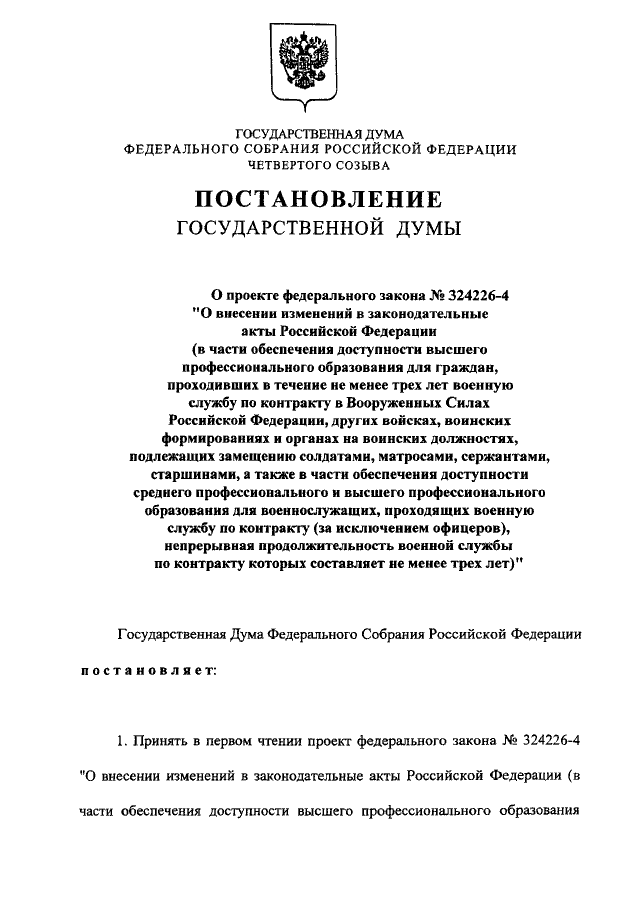 ГОСУДАРСТВЕННАЯ ДУМА
ФЕДЕРАЛЬНОГО СОБРАНИЯ РОССИЙСКОЙ ФЕДЕРАЦИИ
ЧЕТВЕРТОГО СОЗЫВА

ПОСТАНОВЛЕНИЕ
ГОСУДАРСТВЕННОЙ ДУМЫ

О проекте федерального закона № 324226-4 "О внесении изменений в законодательные акты Российской Федерации (в части обеспечения доступности высшего профессионального образования для граждан, проходивших в течение не менее трех лет военную службу по контракту в Вооруженных Силах Российской Федерации, других войсках, воинских формированиях и органах на воинских должностях, подлежащих замещению солдатами, матросами, сержантами, старшинами, а также в части обеспечения доступности среднего профессионального и высшего профессионального образования для военнослужащих, проходящих военную службу по контракту (за исключением офицеров), непрерывная продолжительность военной службы по контракту которых составляет не менее трех лет)"

Государственная Дума Федерального Собрания Российской Федерации

постановляет:

1. Принять в первом чтении проект федерального закона № 324226-4 "О внесении изменений в законодательные акты Российской Федерации (в части обеспечения доступности высшего профессионального образования